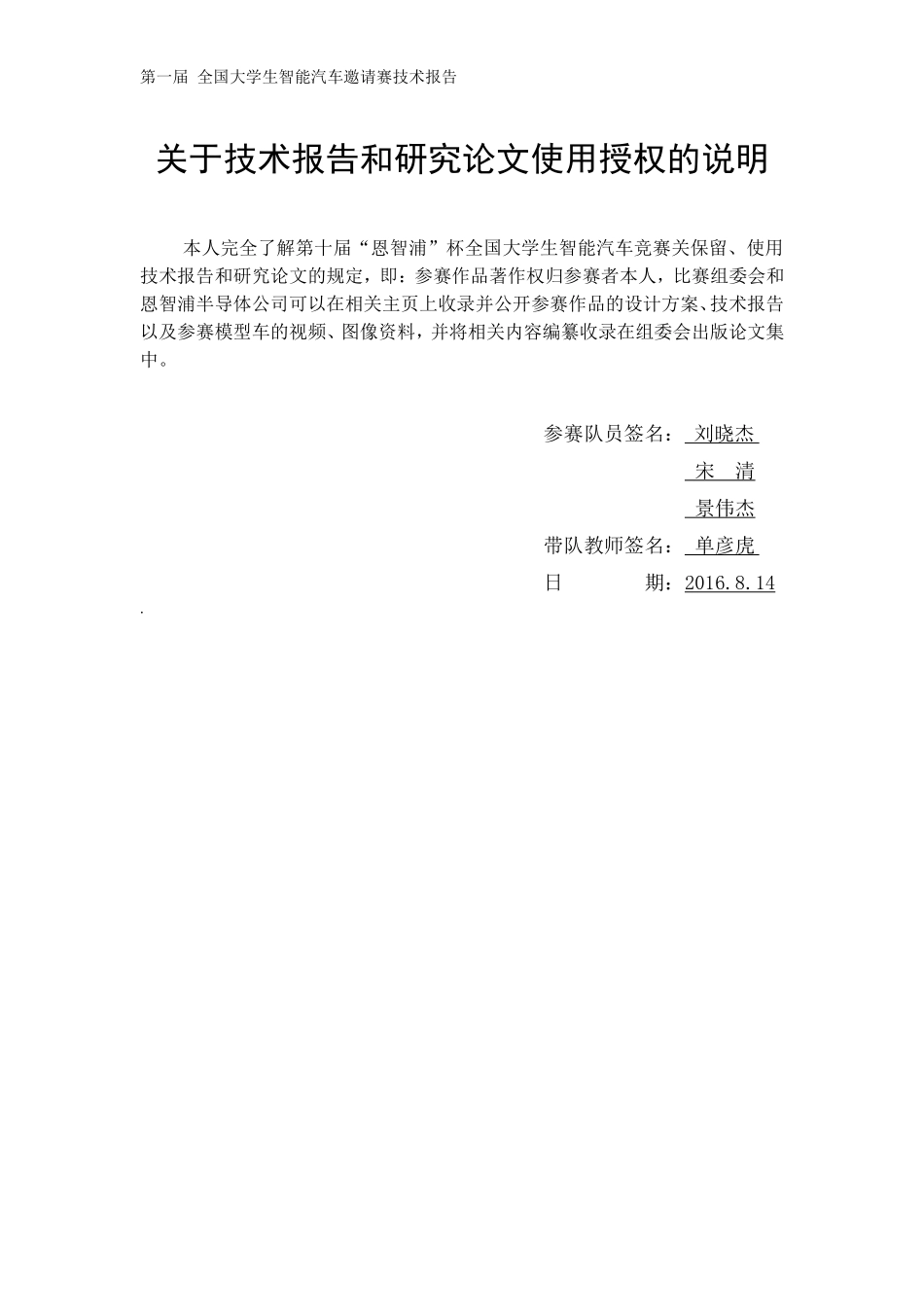 第一届 全国大学生智能汽车邀请赛技术报告

关于技术报告和研究论文使用授权的说明

本人完全了解第十届“恩智浦”杯全国大学生智能汽车竞赛关保留、使用技术报告和研究论文的规定，即：参赛作品著作权归参赛者本人，比赛组委会和恩智浦半导体公司可以在相关主页上收录并公开参赛作品的设计方案、技术报告以及参赛模型车的视频、图像资料，并将相关内容编纂收录在组委会出版论文集中。

参赛队员签名： 刘晓杰
宋 清
景伟杰
带队教师签名： 单彦虎
日 期：2016.8.14

.